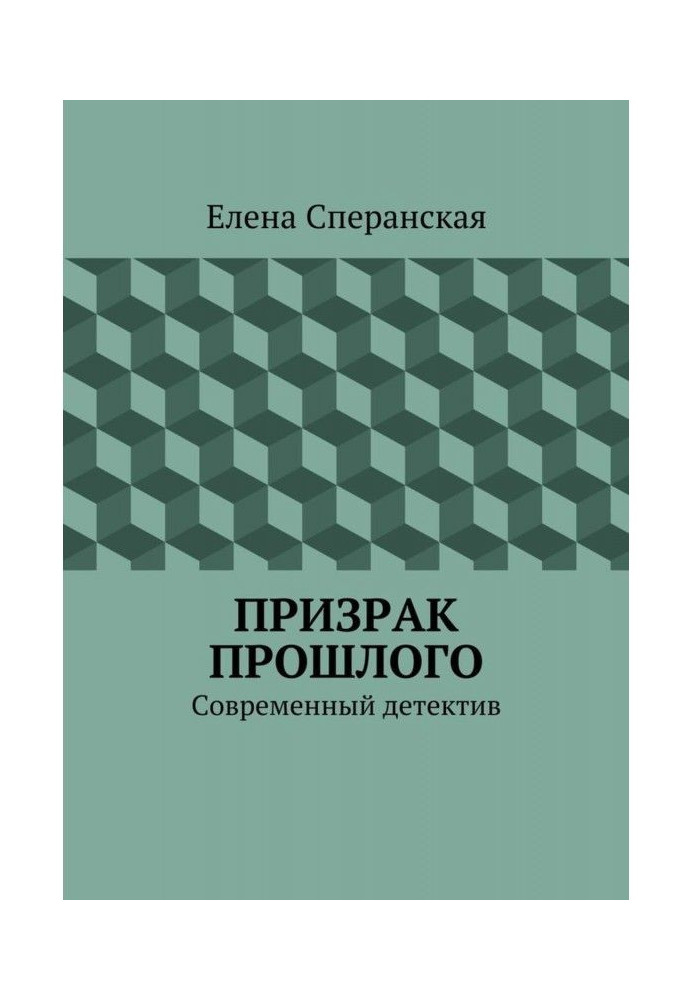 Елена Сперанская

ПРИЗРАК ПРОШЛОГО

Современный детектив